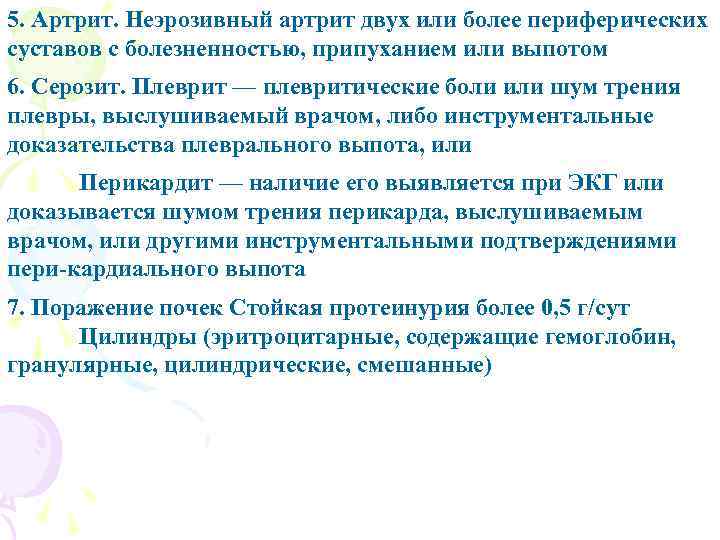 5. Артрит. Неэрозивный артрит двух или более периферических суставов с болезненностью, припуханием или выпотом

6. Серозит. Плеврит — плевритические боли или шум трения плевры, выслушиваемый врачом, либо инструментальные доказательства плеврального выпота, или

Перикардит — наличие его выявляется при ЭКГ или доказывается шумом трения перикарда, выслушиваемым врачом, или другими инструментальными подтверждениями пери-кардиального выпота

7. Поражение почек Стойкая протеинурия более 0,5 г/сут

Цилиндры (эритроцитарные, содержащие гемоглобин, гранулярные, цилиндрические, смешанные)